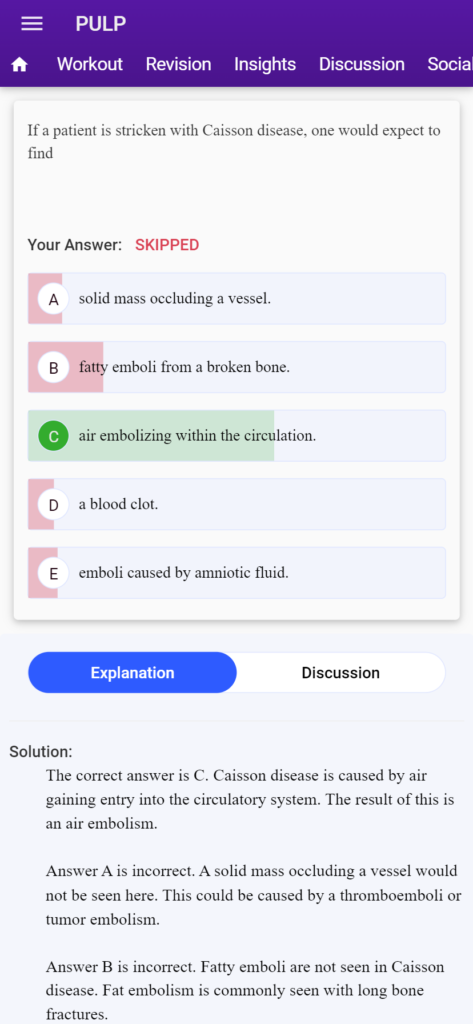 PULP

Workout Revision Insights Discussion Social

If a patient is stricken with Caisson disease, one would expect to find

Your Answer: SKIPPED

A solid mass occluding a vessel.

B fatty emboli from a broken bone.

C air embolizing within the circulation.

D a blood clot.

E emboli caused by amniotic fluid.

Explanation Discussion

Solution:

The correct answer is C. Caisson disease is caused by air gaining entry into the circulatory system. The result of this is an air embolism.

Answer A is incorrect. A solid mass occluding a vessel would not be seen here. This could be caused by a thromboemboli or tumor embolism.

Answer B is incorrect. Fatty emboli are not seen in Caisson disease. Fat embolism is commonly seen with long bone fractures.